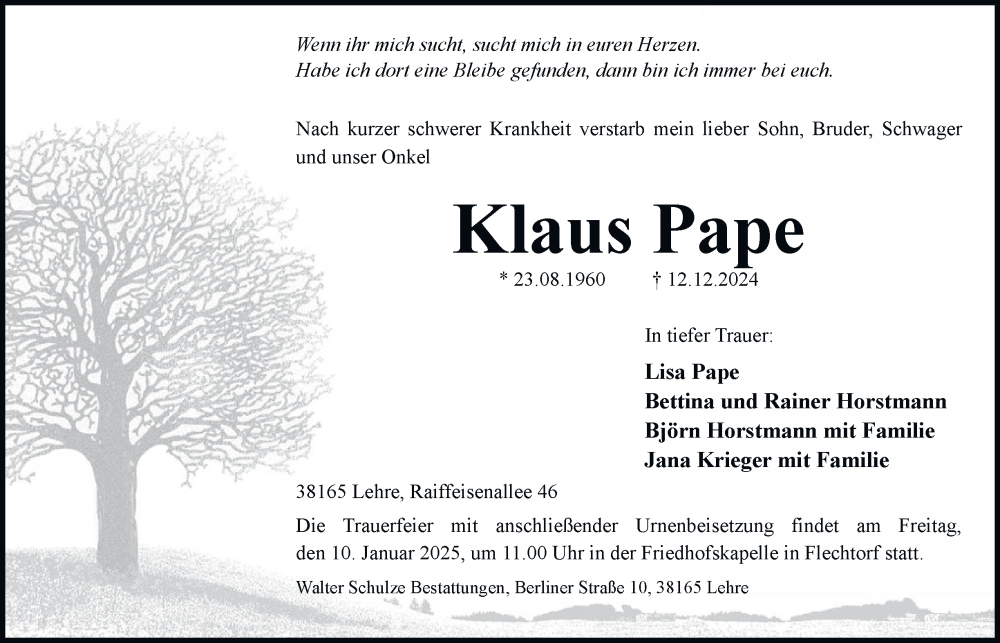 Wenn ihr mich sucht, sucht mich in euren Herzen.
Habe ich dort eine Bleibe gefunden, dann bin ich immer bei euch.

Nach kurzer schwerer Krankheit verstarb mein lieber Sohn, Bruder, Schwager und unser Onkel

Klaus Pape

* 23.08.1960 † 12.12.2024

In tiefer Trauer:

Lisa Pape
Bettina und Rainer Horstmann
Björn Horstmann mit Familie
Jana Krieger mit Familie

38165 Lehre, Raiffeisenallee 46

Die Trauerfeier mit anschließender Urnenbeisetzung findet am Freitag, den 10. Januar 2025, um 11.00 Uhr in der Friedhofskapelle in Flechtorf statt.

Walter Schulze Bestattungen, Berliner Straße 10, 38165 Lehre